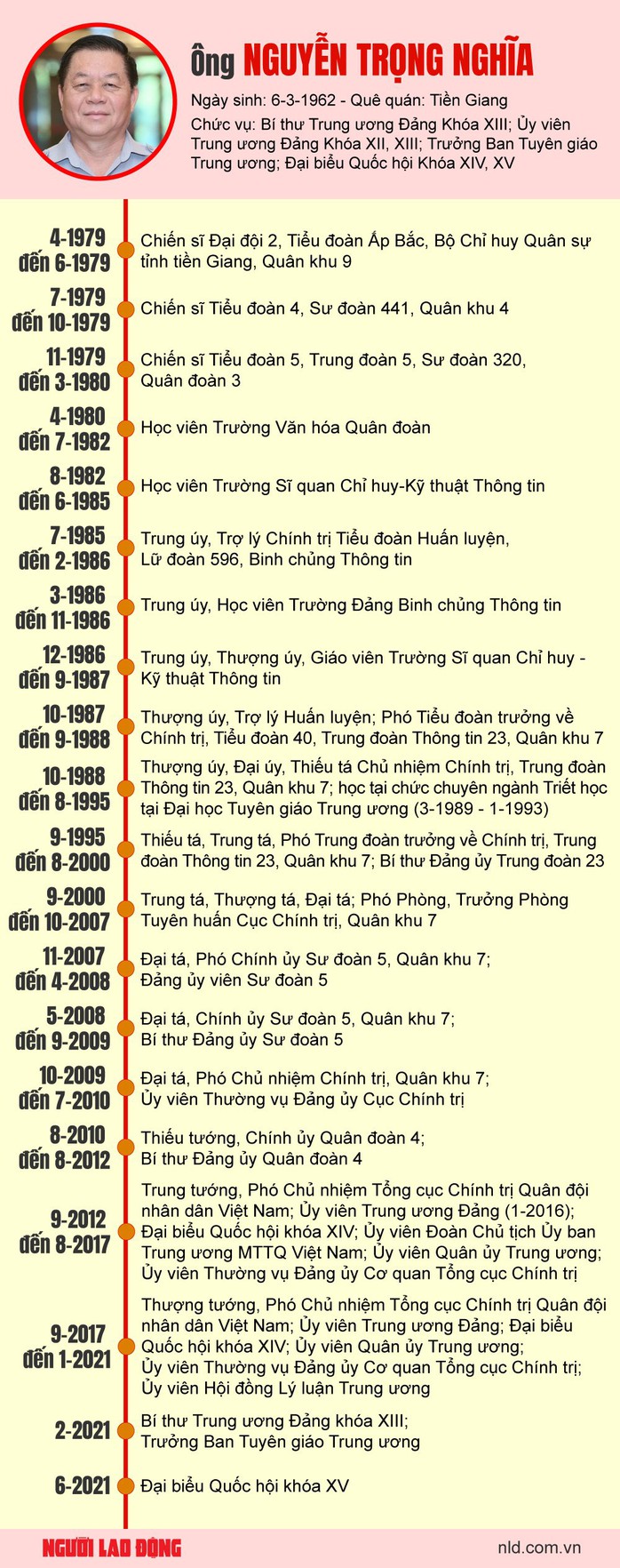 Ông NGUYỄN TRỌNG NGHĨA

Ngày sinh: 6-3-1962 - Quê quán: Tiền Giang

Chức vụ: Bí thư Trung ương Đảng Khóa XIII; Ủy viên Trung ương Đảng Khóa XII, XIII; Trưởng Ban Tuyên giáo Trung ương; Đại biểu Quốc hội Khóa XIV, XV

4-1979 đến 6-1979
Chiến sĩ Đại đội 2, Tiểu đoàn Ấp Bắc, Bộ Chỉ huy Quân sự tỉnh tiền Giang, Quân khu 9

7-1979 đến 10-1979
Chiến sĩ Tiểu đoàn 4, Sư đoàn 441, Quân khu 4

11-1979 đến 3-1980
Chiến sĩ Tiểu đoàn 5, Trung đoàn 5, Sư đoàn 320, Quân đoàn 3

4-1980 đến 7-1982
Học viên Trường Văn hóa Quân đoàn

8-1982 đến 6-1985
Học viên Trường Sĩ quan Chỉ huy-Kỹ thuật Thông tin

7-1985 đến 2-1986
Trung úy, Trợ lý Chính trị Tiểu đoàn Huấn luyện, Lữ đoàn 596, Binh chủng Thông tin

3-1986 đến 11-1986
Trung úy, Học viên Trường Đảng Binh chủng Thông tin

12-1986 đến 9-1987
Trung úy, Thượng úy, Giáo viên Trường Sĩ quan Chỉ huy - Kỹ thuật Thông tin

10-1987 đến 9-1988
Thượng úy, Trợ lý Huấn luyện; Phó Tiểu đoàn trưởng về Chính trị, Tiểu đoàn 40, Trung đoàn Thông tin 23, Quân khu 7

10-1988 đến 8-1995
Thượng úy, Đại úy, Thiếu tá Chủ nhiệm Chính trị, Trung đoàn Thông tin 23, Quân khu 7; học tại chức chuyên ngành Triết học tại Đại học Tuyên giáo Trung ương (3-1989 - 1-1993)

9-1995 đến 8-2000
Thiếu tá, Trung tá, Phó Trung đoàn trưởng về Chính trị, Trung đoàn Thông tin 23, Quân khu 7; Bí thư Đảng ủy Trung đoàn 23

9-2000 đến 10-2007
Trung tá, Thượng tá, Đại tá; Phó Phòng, Trưởng Phòng Tuyên huấn Cục Chính trị, Quân khu 7

11-2007 đến 4-2008
Đại tá, Phó Chính ủy Sư đoàn 5, Quân khu 7; Đảng ủy viên Sư đoàn 5

5-2008 đến 9-2009
Đại tá, Chính ủy Sư đoàn 5, Quân khu 7; Bí thư Đảng ủy Sư đoàn 5

10-2009 đến 7-2010
Đại tá, Phó Chủ nhiệm Chính trị, Quân khu 7; Ủy viên Thường vụ Đảng ủy Cục Chính trị

8-2010 đến 8-2012
Thiếu tướng, Chính ủy Quân đoàn 4; Bí thư Đảng ủy Quân đoàn 4

9-2012 đến 8-2017
Trung tướng, Phó Chủ nhiệm Tổng cục Chính trị Quân đội nhân dân Việt Nam; Ủy viên Trung ương Đảng (1-2016); Đại biểu Quốc hội khóa XIV; Ủy viên Đoàn Chủ tịch Ủy ban Trung ương MTTQ Việt Nam; Ủy viên Quân ủy Trung ương; Ủy viên Thường vụ Đảng ủy Cơ quan Tổng cục Chính trị

9-2017 đến 1-2021
Thượng tướng, Phó Chủ nhiệm Tổng cục Chính trị Quân đội nhân dân Việt Nam; Ủy viên Trung ương Đảng; Đại biểu Quốc hội khóa XIV; Ủy viên Quân ủy Trung ương; Ủy viên Thường vụ Đảng ủy Cơ quan Tổng cục Chính trị; Ủy viên Hội đồng Lý luận Trung ương

2-2021
Bí thư Trung ương Đảng khóa XIII; Trưởng Ban Tuyên giáo Trung ương

6-2021
Đại biểu Quốc hội khóa XV

NGƯỜI LAO ĐỘNG
nld.com.vn